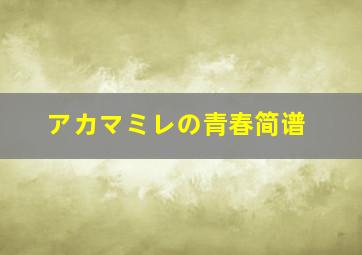 アカマミレの青春简谱